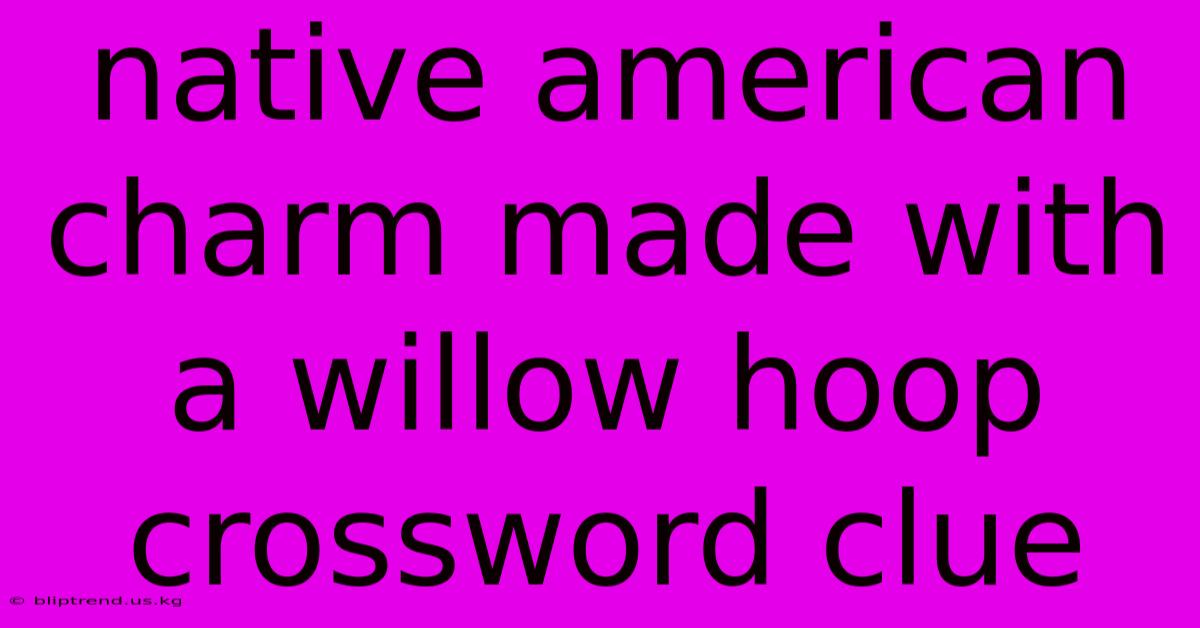 native american charm made with a willow hoop crossword clue

© bliptrend.us.kg